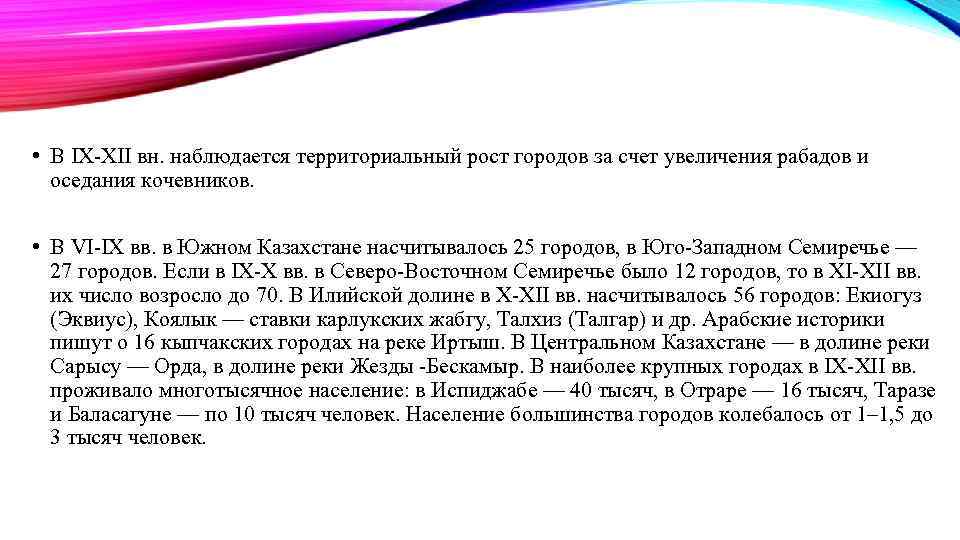 • В IX-XII вн. наблюдается территориальный рост городов за счет увеличения рабадов и оседания кочевников.

• В VI-IX вв. в Южном Казахстане насчитывалось 25 городов, в Юго-Западном Семиречье — 27 городов. Если в IX-X вв. в Северо-Восточном Семиречье было 12 городов, то в XI-XII вв. их число возросло до 70. В Илийской долине в X-XII вв. насчитывалось 56 городов: Екиогуз (Эквиус), Коялык — ставки карлукских жабгу, Талхиз (Талгар) и др. Арабские историки пишут о 16 кыпчакских городах на реке Иртыш. В Центральном Казахстане — в долине реки Сарысу — Орда, в долине реки Жезды -Бескамыр. В наиболее крупных городах в IX-XII вв. проживало многотысячное население: в Испиджабе — 40 тысяч, в Отраре — 16 тысяч, Таразе и Баласагуне — по 10 тысяч человек. Население большинства городов колебалось от 1–1,5 до 3 тысяч человек.